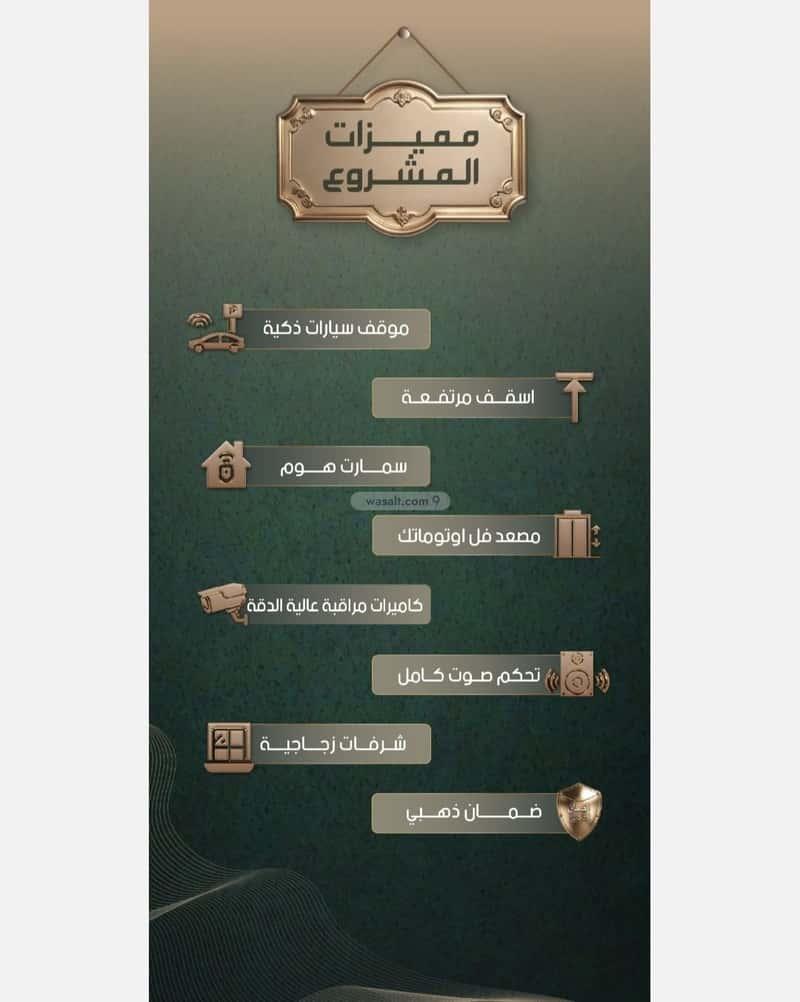 مميزات
المشروع

موقف سيارات ذكية

اسقف مرتفعة

سمارت هوم

مصعد فل اوتوماتك

كاميرات مراقبة عالية الدقة

تحكم صوت كامل

شرفات زجاجية

ضمان ذهبي

wasalt.com